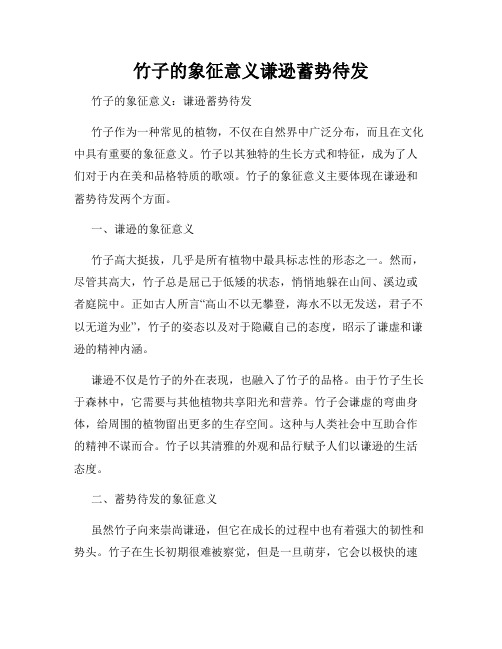 竹子的象征意义谦逊蓄势待发

竹子的象征意义：谦逊蓄势待发

竹子作为一种常见的植物，不仅在自然界中广泛分布，而且在文化中具有重要的象征意义。竹子以其独特的生长方式和特征，成为了人们对于内在美和品格特质的歌颂。竹子的象征意义主要体现在谦逊和蓄势待发两个方面。

一、谦逊的象征意义

竹子高大挺拔，几乎是所有植物中最具标志性的形态之一。然而，尽管其高大，竹子总是屈己于低矮的状态，悄悄地躲在山间、溪边或者庭院中。正如古人所言“高山不以无攀登，海水不以无发送，君子不以无道为业”，竹子的姿态以及对于隐藏自己的态度，昭示了谦虚和谦逊的精神内涵。

谦逊不仅是竹子的外在表现，也融入了竹子的品格。由于竹子生长于森林中，它需要与其他植物共享阳光和营养。竹子会谦虚的弯曲身体，给周围的植物留出更多的生存空间。这种与人类社会中互助合作的精神不谋而合。竹子以其清雅的外观和品行赋予人们以谦逊的生活态度。

二、蓄势待发的象征意义

虽然竹子向来崇尚谦逊，但它在成长的过程中也有着强大的韧性和势头。竹子在生长初期很难被察觉，但是一旦萌芽，它会以极快的速